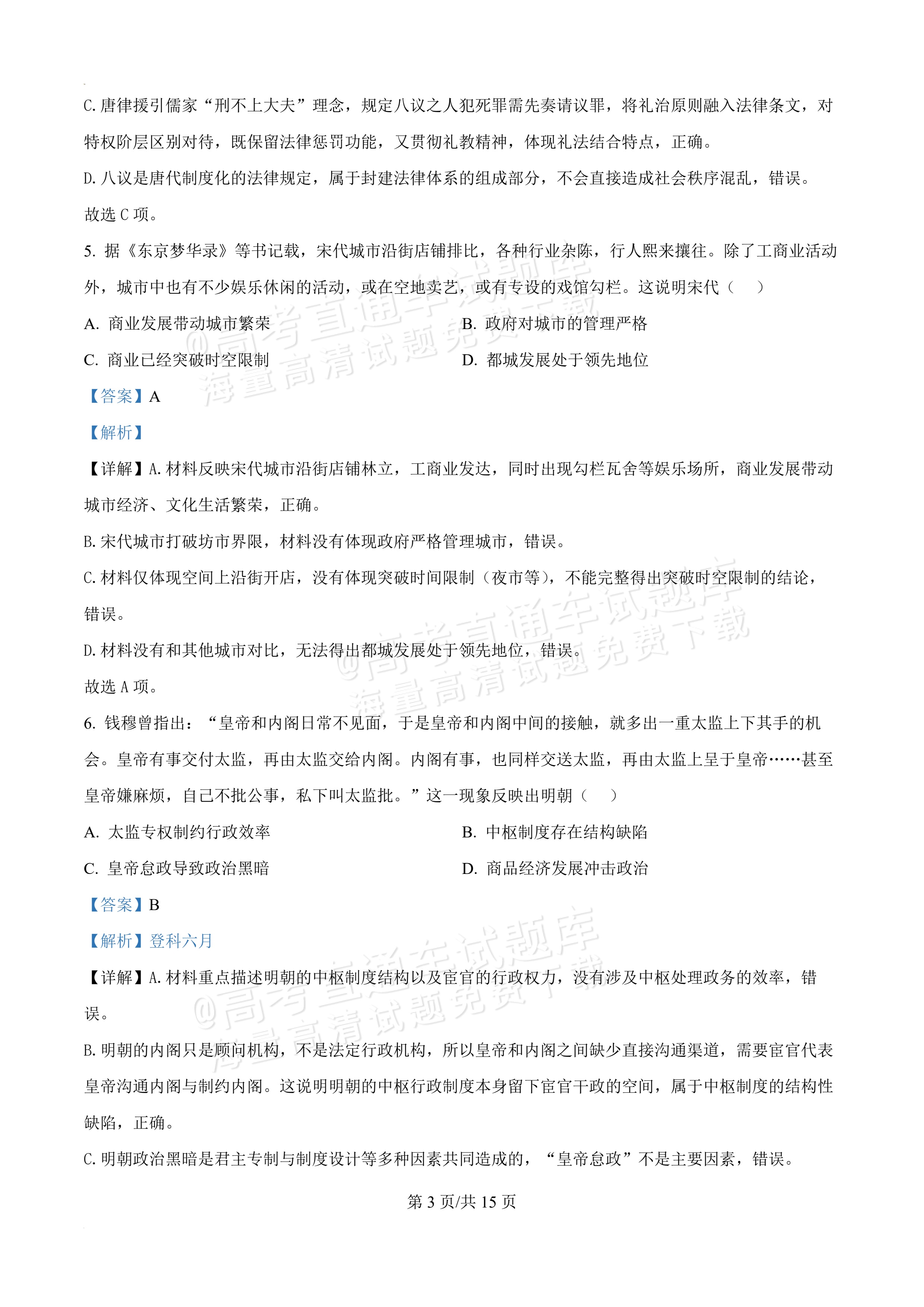 C.唐律援引儒家“刑不上大夫”理念，规定八议之人犯死罪需先奏请议罪，将礼治原则融入法律条文，对特权阶层区别对待，既保留法律惩罚功能，又贯彻礼教精神，体现礼法结合特点，正确。

D.八议是唐代制度化的法律规定，属于封建法律体系的组成部分，不会直接造成社会秩序混乱，错误。

故选C项。

5.据《东京梦华录》等书记载，宋代城市沿街店铺排比，各种行业杂陈，行人熙来攘往。除了工商业活动外，城市中也有不少娱乐休闲的活动，或在空地卖艺，或有专设的戏馆勾栏。这说明宋代（ ）

A.商业发展带动城市繁荣 B.政府对城市的管理严格

C.商业已经突破时空限制 D.都城发展处于领先地位

【答案】A

【解析】

【详解】A.材料反映宋代城市沿街店铺林立，工商业发达，同时出现勾栏瓦舍等娱乐场所，商业发展带动城市经济、文化生活繁荣，正确。

B.宋代城市打破坊市界限，材料没有体现政府严格管理城市，错误。

C.材料仅体现空间上沿街开店，没有体现突破时间限制（夜市等），不能完整得出突破时空限制的结论，错误。

D.材料没有和其他城市对比，无法得出都城发展处于领先地位，错误。

故选A项。

6.钱穆曾指出：“皇帝和内阁日常不见面，于是皇帝和内阁中间的接触，就多出一重太监上下其手的机会。皇帝有事交付太监，再由太监交给内阁。内阁有事，也同样交送太监，再由太监上呈于皇帝……甚至皇帝嫌麻烦，自己不批公事，私下叫太监批。”这一现象反映出明朝（ ）

A.太监专权制约行政效率 B.中枢制度存在结构缺陷

C.皇帝怠政导致政治黑暗 D.商品经济发展冲击政治

【答案】B

【解析】登科六月

【详解】A.材料重点描述明朝的中枢制度结构以及宦官的行政权力，没有涉及中枢处理政务的效率，错误。

B.明朝的内阁只是顾问机构，不是法定行政机构，所以皇帝和内阁之间缺少直接沟通渠道，需要宦官代表皇帝沟通内阁与制约内阁。这说明明朝的中枢行政制度本身留下宦官干政的空间，属于中枢制度的结构性缺陷，正确。

C.明朝政治黑暗是君主专制与制度设计等多种因素共同造成的，“皇帝怠政”不是主要因素，错误。

第3页/共15页

@高考直通车试题库
海量高清试题免费下载